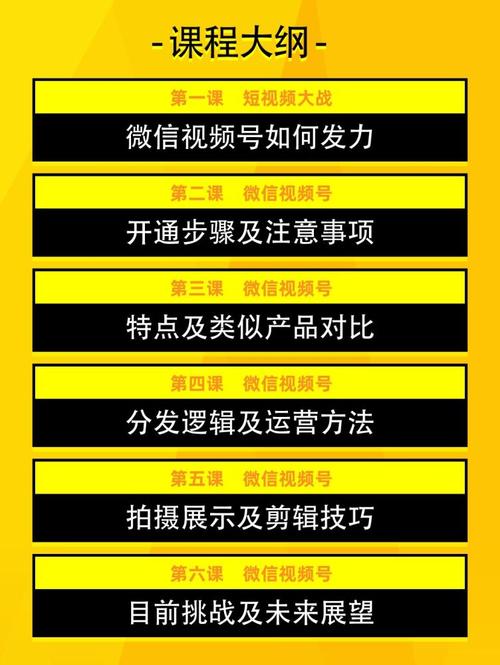 - 课程大纲 -

第一课 短视频大战

微信视频号如何发力

第二课 微信视频号

开通步骤及注意事项

第三课 微信视频号

特点及类似产品对比

第四课 微信视频号

分发逻辑及运营方法

第五课 微信视频号

拍摄展示及剪辑技巧

第六课 微信视频号

目前挑战及未来展望